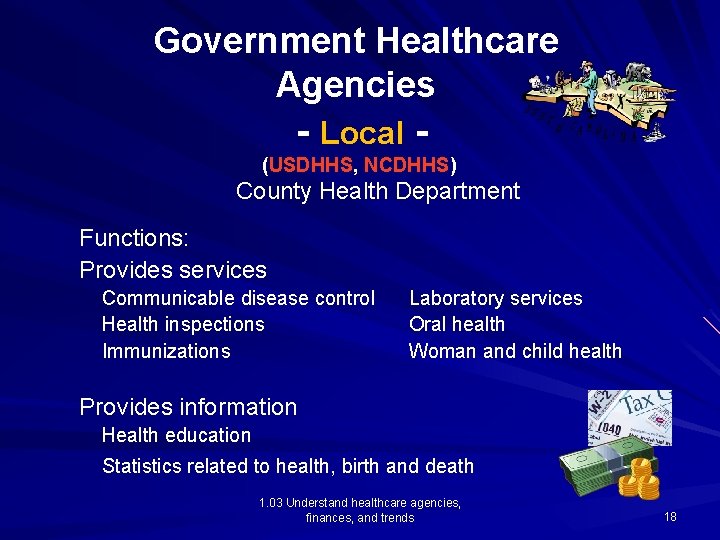 Government Healthcare Agencies

- Local -

(USDHHS, NCDHHS)

County Health Department

Functions:

Provides services

Communicable disease control

Health inspections

Immunizations

Laboratory services

Oral health

Woman and child health

Provides information

Health education

Statistics related to health, birth and death

1.03 Understand healthcare agencies, finances, and trends

18